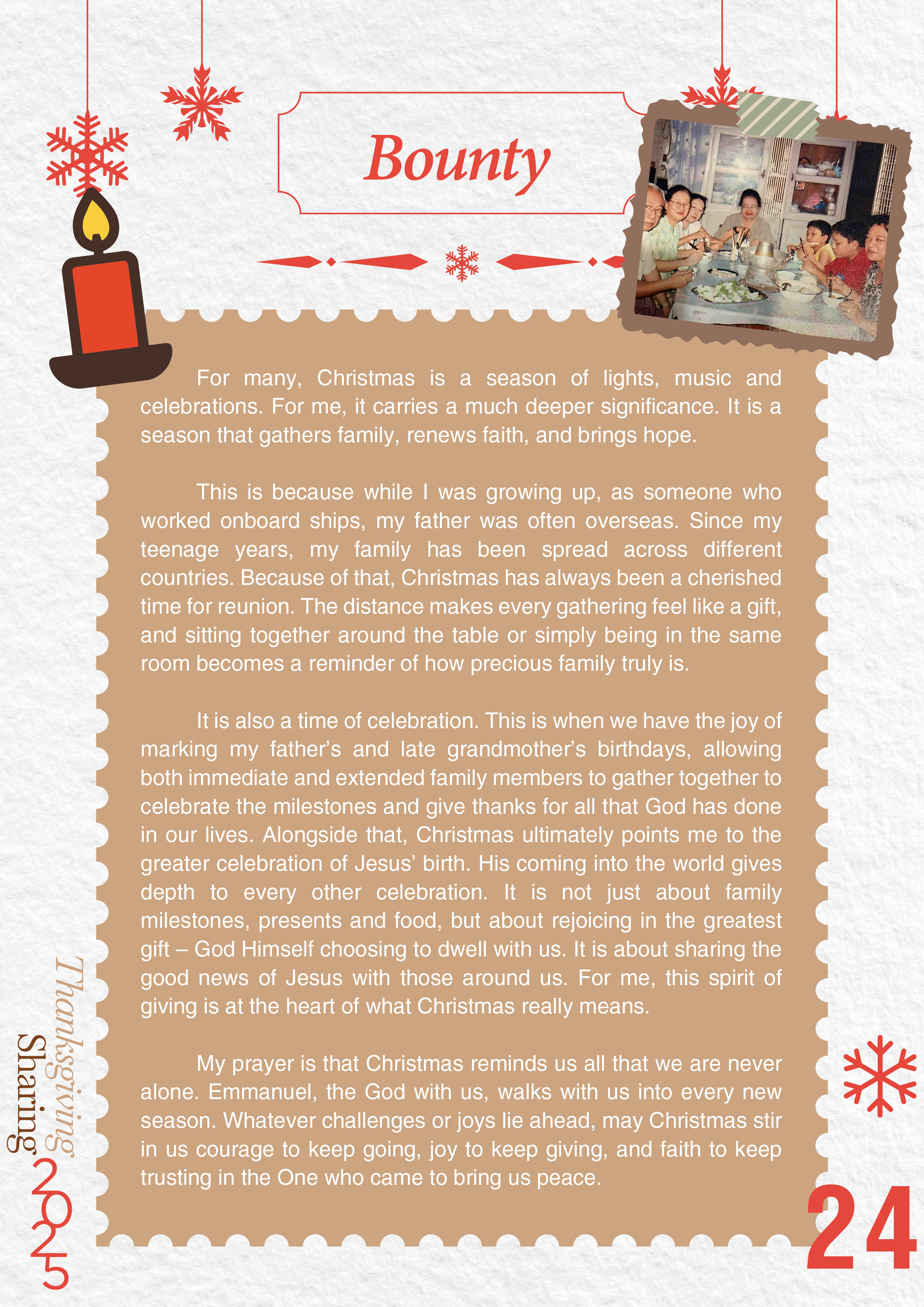 Bounty

For many, Christmas is a season of lights, music and celebrations. For me, it carries a much deeper significance. It is a season that gathers family, renews faith, and brings hope.

This is because while I was growing up, as someone who worked onboard ships, my father was often overseas. Since my teenage years, my family has been spread across different countries. Because of that, Christmas has always been a cherished time for reunion. The distance makes every gathering feel like a gift, and sitting together around the table or simply being in the same room becomes a reminder of how precious family truly is.

It is also a time of celebration. This is when we have the joy of marking my father's and late grandmother's birthdays, allowing both immediate and extended family members to gather together to celebrate the milestones and give thanks for all that God has done in our lives. Alongside that, Christmas ultimately points me to the greater celebration of Jesus' birth. His coming into the world gives depth to every other celebration. It is not just about family milestones, presents and food, but about rejoicing in the greatest gift – God Himself choosing to dwell with us. It is about sharing the good news of Jesus with those around us. For me, this spirit of giving is at the heart of what Christmas really means.

My prayer is that Christmas reminds us all that we are never alone. Emmanuel, the God with us, walks with us into every new season. Whatever challenges or joys lie ahead, may Christmas stir in us courage to keep going, joy to keep giving, and faith to keep trusting in the One who came to bring us peace.

Thanksgiving Sharing 2025

24